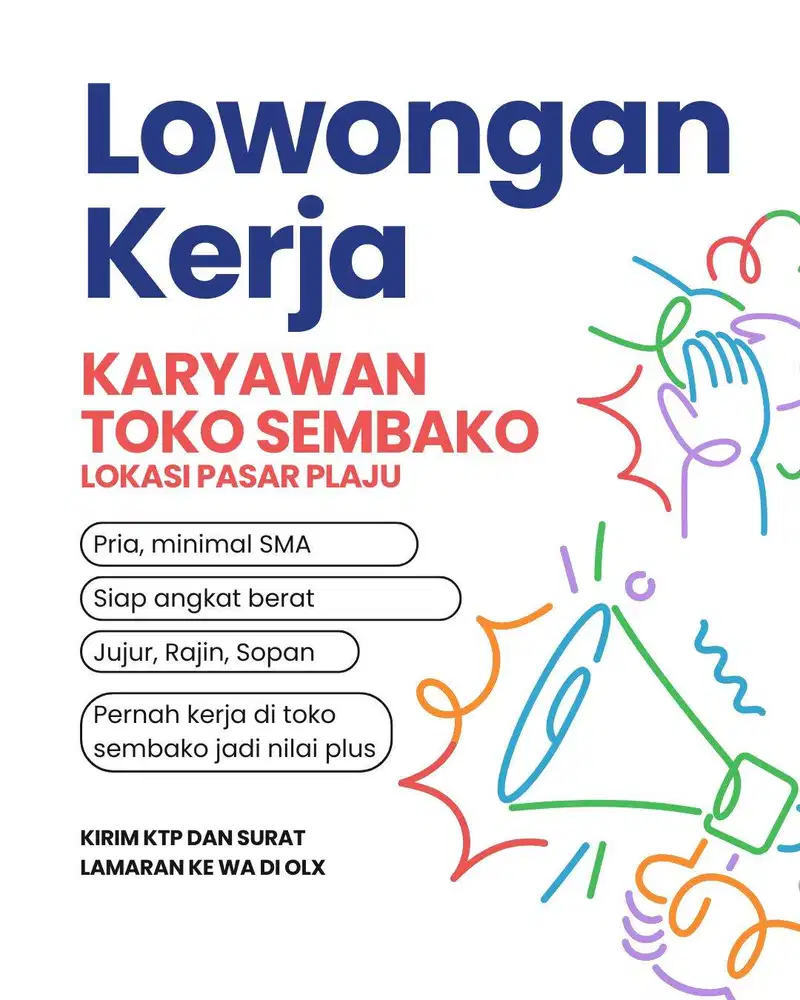 Lowongan Kerja

KARYAWAN TOKO SEMBAKO
LOKASI PASAR PLAJU

Pria, minimal SMA

Siap angkat berat

Jujur, Rajin, Sopan

Pernah kerja di toko sembako jadi nilai plus

KIRIM KTP DAN SURAT LAMARAN KE WA DI OLX